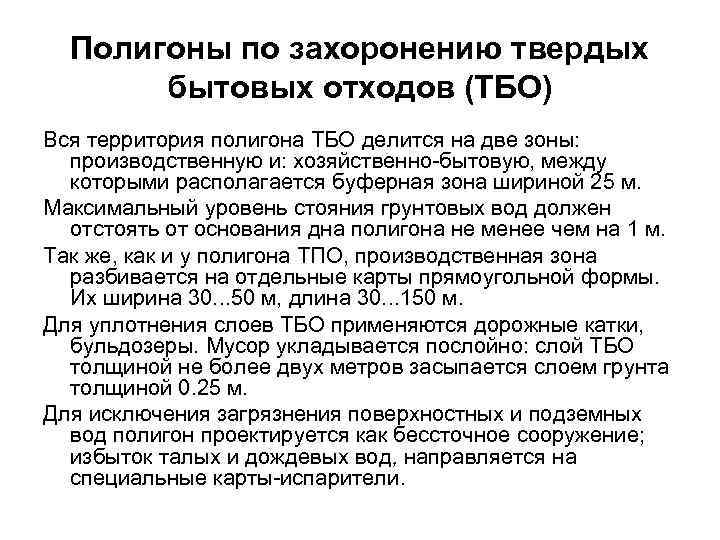 Полигоны по захоронению твердых бытовых отходов (ТБО)

Вся территория полигона ТБО делится на две зоны: производственную и: хозяйственно-бытовую, между которыми располагается буферная зона шириной 25 м.

Максимальный уровень стояния грунтовых вод должен отстоять от основания дна полигона не менее чем на 1 м.

Так же, как и у полигона ТПО, производственная зона разбивается на отдельные карты прямоугольной формы. Их ширина 30...50 м, длина 30...150 м.

Для уплотнения слоев ТБО применяются дорожные катки, бульдозеры. Мусор укладывается послойно: слой ТБО толщиной не более двух метров засыпается слоем грунта толщиной 0.25 м.

Для исключения загрязнения поверхностных и подземных вод полигон проектируется как бессточное сооружение; избыток талых и дождевых вод, направляется на специальные карты-испарители.